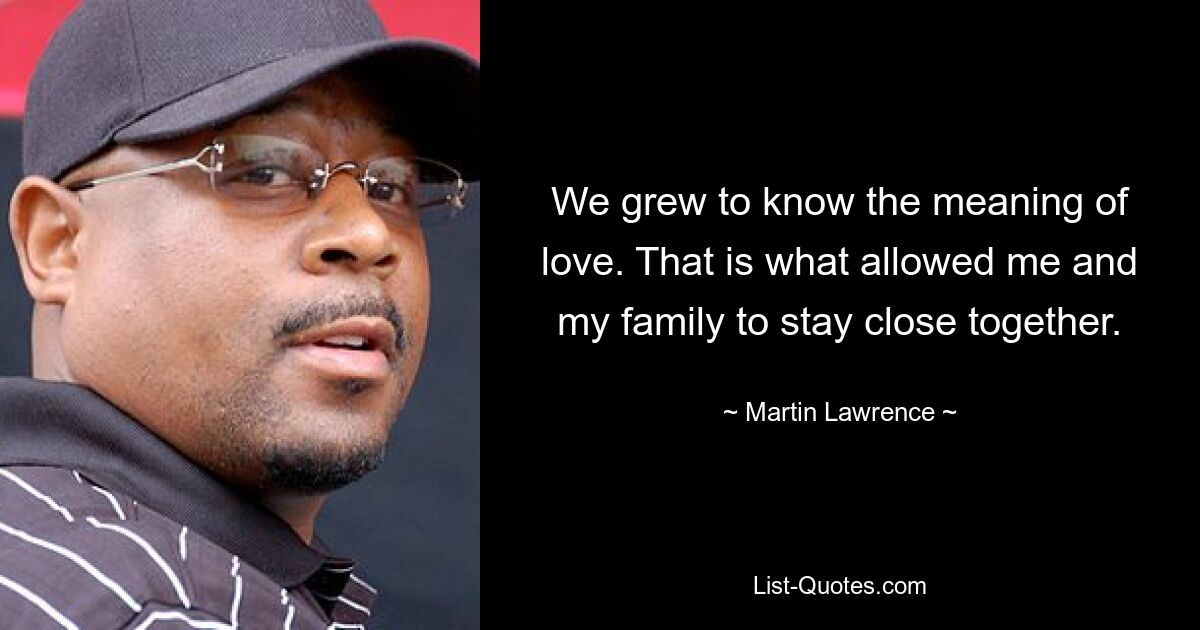 We grew to know the meaning of love. That is what allowed me and my family to stay close together.

~ Martin Lawrence ~

List-Quotes.com